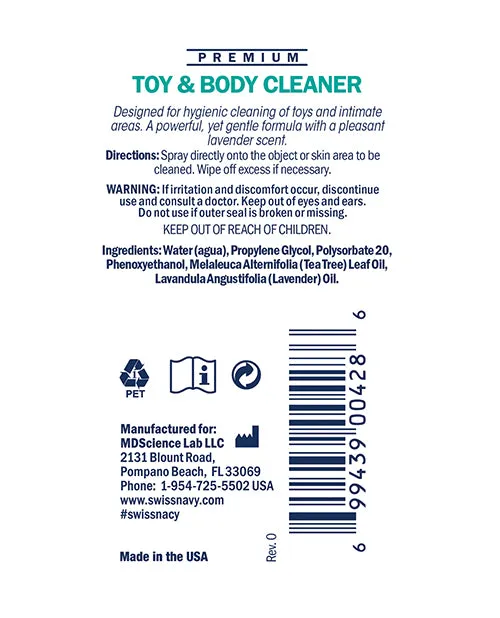 PREMIUM

TOY & BODY CLEANER

Designed for hygienic cleaning of toys and intimate areas. A powerful, yet gentle formula with a pleasant lavender scent.

Directions: Spray directly onto the object or skin area to be cleaned. Wipe off excess if necessary.

WARNING: If irritation and discomfort occur, discontinue use and consult a doctor. Keep out of eyes and ears. Do not use if outer seal is broken or missing.

KEEP OUT OF REACH OF CHILDREN.

Ingredients: Water (agua), Propylene Glycol, Polysorbate 20, Phenoxyethanol, Melaleuca Alternifolia (Tea Tree) Leaf Oil, Lavandula Angustifolia (Lavender) Oil.

1

PET

i

Manufactured for:
MDScience Lab LLC
2131 Blount Road,
Pompano Beach, FL 33069
Phone: 1-954-725-5502 USA
www.swissnavy.com
#swissnacy

Made in the USA

Rev. 0

6 99439 00428 6